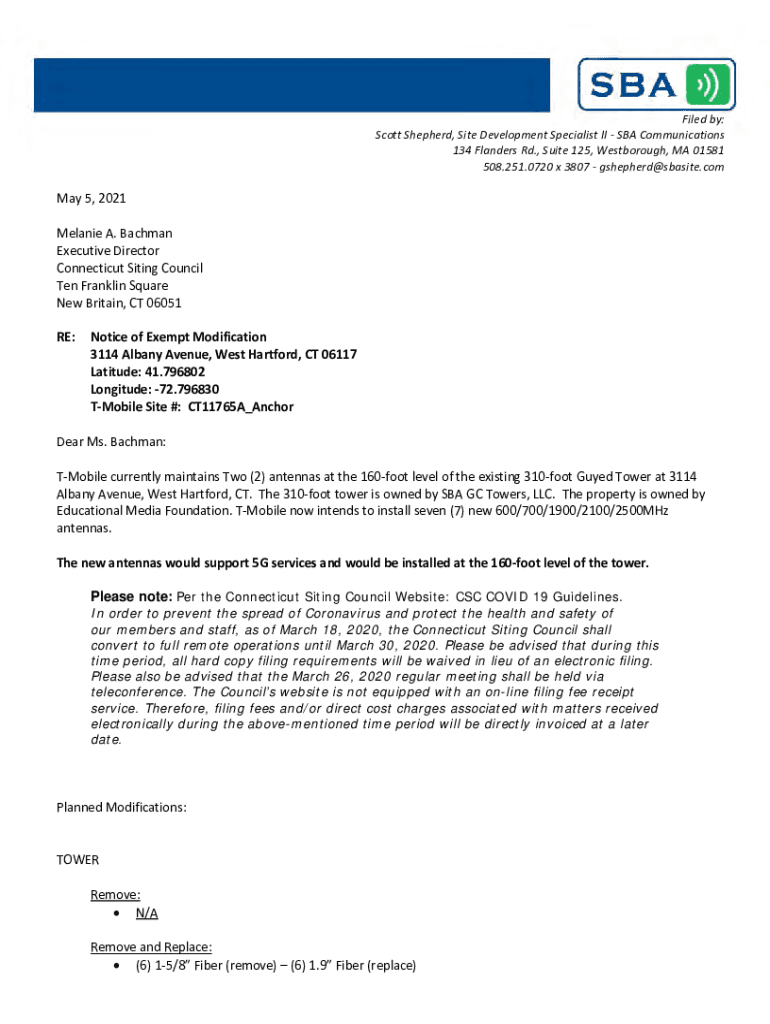 SBA

Filed by:
Scott Shepherd, Site Development Specialist II - SBA Communications
134 Flanders Rd., Suite 125, Westborough, MA 01581
508.251.0720 x 3807 - gshepherd@sbasite.com

May 5, 2021

Melanie A. Bachman
Executive Director
Connecticut Siting Council
Ten Franklin Square
New Britain, CT 06051

RE: Notice of Exempt Modification
3114 Albany Avenue, West Hartford, CT 06117
Latitude: 41.796802
Longitude: -72.796830
T-Mobile Site #: CT11765A_Anchor

Dear Ms. Bachman:

T-Mobile currently maintains Two (2) antennas at the 160-foot level of the existing 310-foot Guyed Tower at 3114 Albany Avenue, West Hartford, CT. The 310-foot tower is owned by SBA GC Towers, LLC. The property is owned by Educational Media Foundation. T-Mobile now intends to install seven (7) new 600/700/1900/2100/2500MHz antennas.

The new antennas would support 5G services and would be installed at the 160-foot level of the tower.

Please note: Per the Connecticut Siting Council Website: CSC COVID 19 Guidelines. In order to prevent the spread of Coronavirus and protect the health and safety of our members and staff, as of March 18, 2020, the Connecticut Siting Council shall convert to full remote operations until March 30, 2020. Please be advised that during this time period, all hard copy filing requirements will be waived in lieu of an electronic filing. Please also be advised that the March 26, 2020 regular meeting shall be held via teleconference. The Council's website is not equipped with an on-line filing fee receipt service. Therefore, filing fees and/or direct cost charges associated with matters received electronically during the above-mentioned time period will be directly invoiced at a later date.

Planned Modifications:

TOWER

Remove:
• N/A

Remove and Replace:
• (6) 1-5/8" Fiber (remove) – (6) 1.9" Fiber (replace)